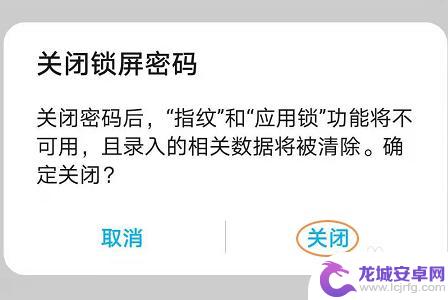 关闭锁屏密码

关闭密码后，“指纹”和“应用锁”功能将不可用，且录入的相关数据将被清除。确定关闭？

取消

关闭

龙城安卓网
www.lcjrfg.com